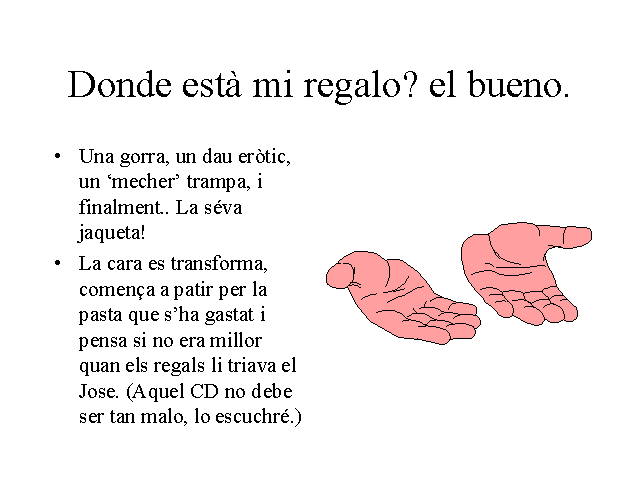 Donde està mi regalo? el bueno.

• Una gorra, un dau eròtic, un 'mecher' trampa, i finalment.. La séva jaqueta!
• La cara es transforma, comença a patir per la pasta que s'ha gastat i pensa si no era millor quan els regals li triava el Jose. (Aquel CD no debe ser tan malo, lo escuchré.)